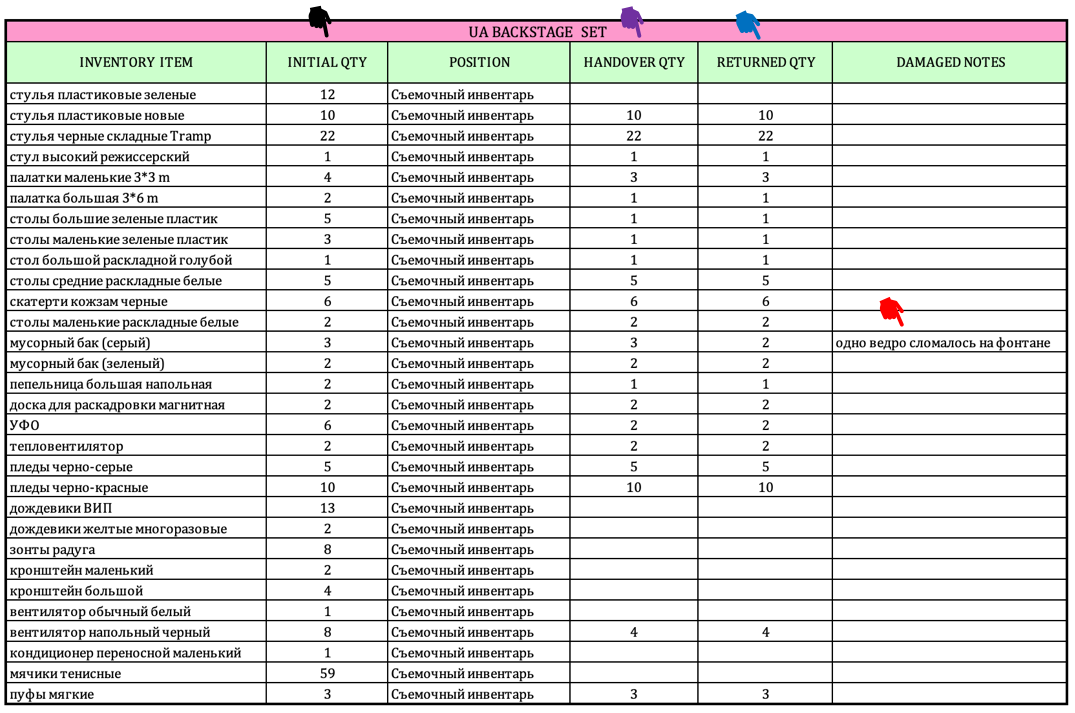 UA BACKSTAGE SET

| INVENTORY ITEM | INITIAL QTY | POSITION | HANDOVER QTY | RETURNED QTY | DAMAGED NOTES |
|---|---|---|---|---|---|
| стулья пластиковые зеленые | 12 | Съемочный инвентарь | | | |
| стулья пластиковые новые | 10 | Съемочный инвентарь | 10 | 10 | |
| стулья черные складные Tramp | 22 | Съемочный инвентарь | 22 | 22 | |
| стул высокий режиссерский | 1 | Съемочный инвентарь | 1 | 1 | |
| палатки маленькие 3*3 m | 4 | Съемочный инвентарь | 3 | 3 | |
| палатка большая 3*6 m | 2 | Съемочный инвентарь | 1 | 1 | |
| столы большие зеленые пластик | 5 | Съемочный инвентарь | 1 | 1 | |
| столы маленькие зеленые пластик | 3 | Съемочный инвентарь | 1 | 1 | |
| стол большой раскладной голубой | 1 | Съемочный инвентарь | 1 | 1 | |
| столы средние раскладные белые | 5 | Съемочный инвентарь | 5 | 5 | |
| скатерти кожзам черные | 6 | Съемочный инвентарь | 6 | 6 | |
| столы маленькие раскладные белые | 2 | Съемочный инвентарь | 2 | 2 | |
| мусорный бак (серый) | 3 | Съемочный инвентарь | 3 | 2 | одно ведро сломалось на фонтане |
| мусорный бак (зеленый) | 2 | Съемочный инвентарь | 2 | 2 | |
| пепельница большая напольная | 2 | Съемочный инвентарь | 1 | 1 | |
| доска для раскадровки магнитная | 2 | Съемочный инвентарь | 2 | 2 | |
| УФО | 6 | Съемочный инвентарь | 2 | 2 | |
| тепловентилятор | 2 | Съемочный инвентарь | 2 | 2 | |
| пледы черно-серые | 5 | Съемочный инвентарь | 5 | 5 | |
| пледы черно-красные | 10 | Съемочный инвентарь | 10 | 10 | |
| дождевики ВИП | 13 | Съемочный инвентарь | | | |
| дождевики желтые многоразовые | 2 | Съемочный инвентарь | | | |
| зонты радуга | 8 | Съемочный инвентарь | | | |
| кронштейн маленький | 2 | Съемочный инвентарь | | | |
| кронштейн большой | 4 | Съемочный инвентарь | | | |
| вентилятор обычный белый | 1 | Съемочный инвентарь | | | |
| вентилятор напольный черный | 8 | Съемочный инвентарь | 4 | 4 | |
| кондиционер переносной маленький | 1 | Съемочный инвентарь | | | |
| мячики тенисные | 59 | Съемочный инвентарь | | | |
| пуфы мягкие | 3 | Съемочный инвентарь | 3 | 3 | |